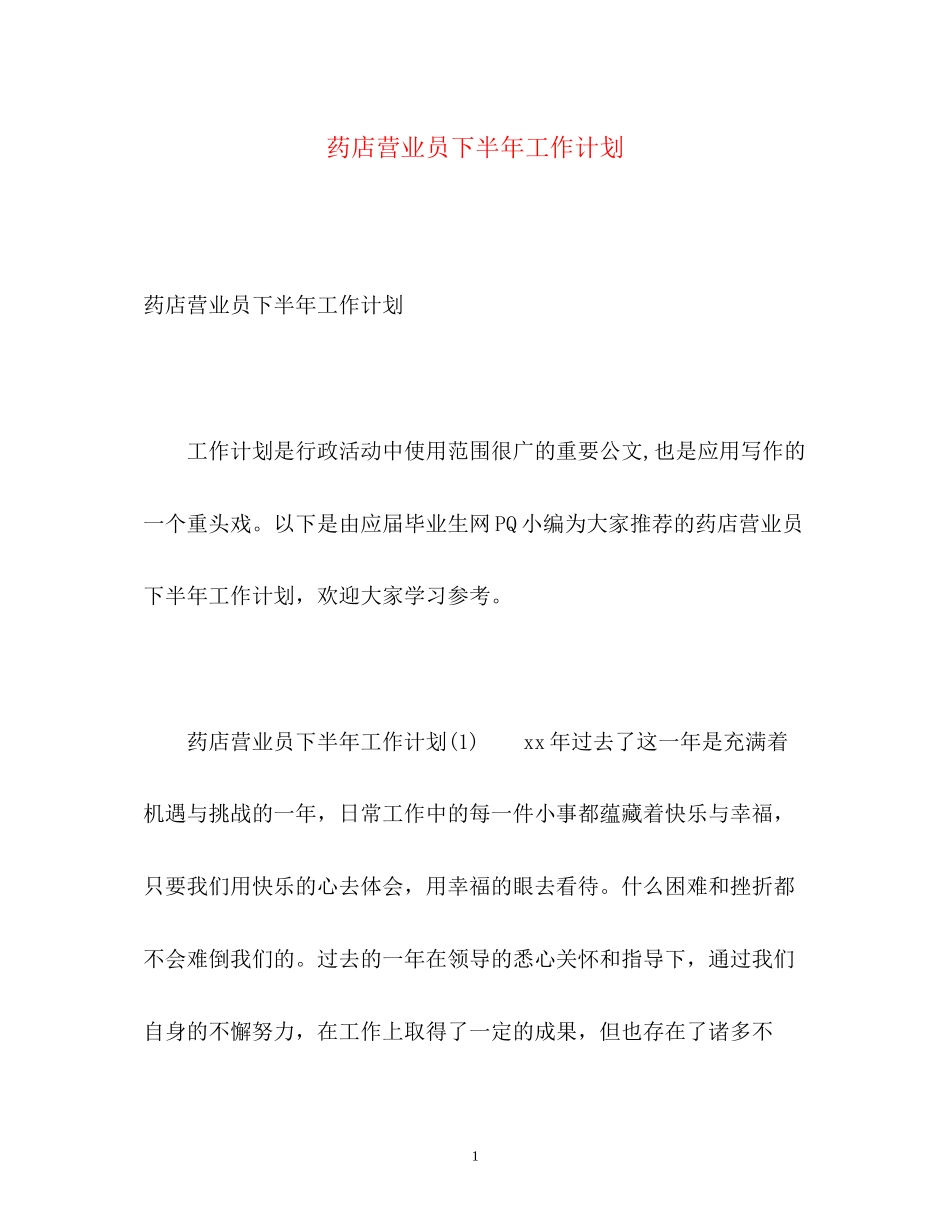 药店营业员下半年工作计划

药店营业员下半年工作计划

工作计划是行政活动中使用范围很广的重要公文,也是应用写作的一个重头戏。以下是由应届毕业生网PQ小编为大家推荐的药店营业员下半年工作计划，欢迎大家学习参考。

药店营业员下半年工作计划(1)　　xx年过去了这一年是充满着机遇与挑战的一年，日常工作中的每一件小事都蕴藏着快乐与幸福，只要我们用快乐的心去体会，用幸福的眼去看待。什么困难和挫折都不会难倒我们的。过去的一年在领导的悉心关怀和指导下，通过我们自身的不懈努力，在工作上取得了一定的成果，但也存在了诸多不

1